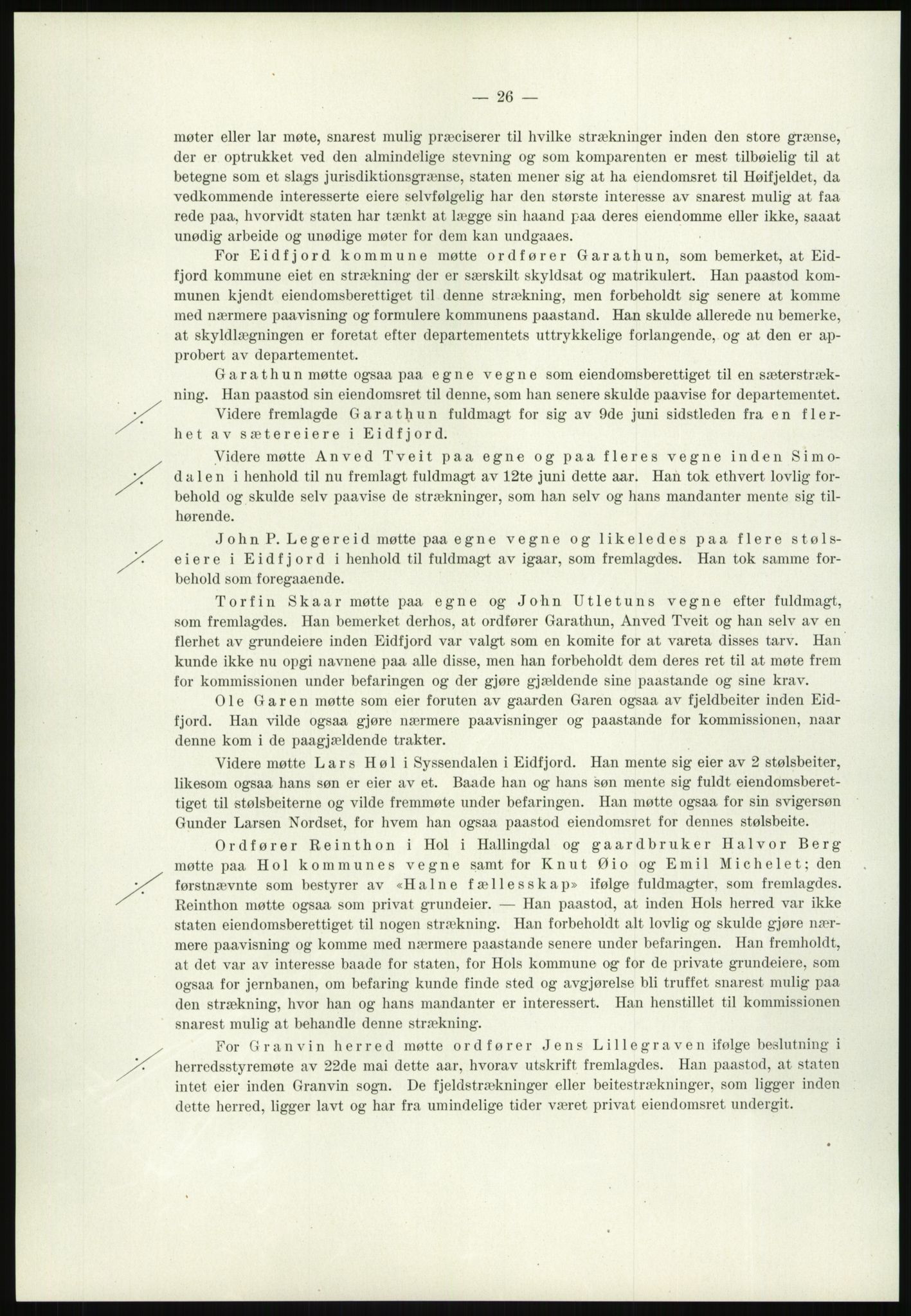 — 26 —

møter eller lar møte, snarest mulig præciserer til hvilke strækninger inden den store grænse, der er optrukket ved den almindelige stevning og som komparenten er mest tilbøielig til at betegne som et slags jurisdiktionsgrænse, staten mener sig at ha eiendomsret til Høifjeldet, da vedkommende interesserte eiere selvfølgelig har den største interesse av snarest mulig at faa rede paa, hvorvidt staten har tænkt at lægge sin haand paa deres eiendomme eller ikke, saaat unødig arbeide og unødige møter for dem kan undgaaes.

For Eidfjord kommune møtte ordfører Garathun, som bemerket, at Eidfjord kommune eiet en strækning der er særskilt skyldsat og matrikulert. Han paastod kommunen kjendt eiendomsberettiget til denne strækning, men forbeholdt sig senere at komme med nærmere paavisning og formulere kommunens paastand. Han skulde allerede nu bemerke, at skyldlægningen er foretat efter departementets uttrykkelige forlangende, og at den er approbert av departementet.

Garathun møtte ogsaa paa egne vegne som eiendomsberettiget til en sæterstrækning. Han paastod sin eiendomsret til denne, som han senere skulde paavise for departementet.

Videre fremlagde Garathun fuldmagt for sig av 9de juni sidstleden fra en flerhet av sætereiere i Eidfjord.

Videre møtte Anved Tveit paa egne og paa fleres vegne inden Simodalen i henhold til nu fremlagt fuldmagt av 12te juni dette aar. Han tok ethvert lovlig forbehold og skulde selv paavise de strækninger, som han selv og hans mandanter mente sig tilhørende.

John P. Legereid møtte paa egne vegne og likeledes paa flere stølseiere i Eidfjord i henhold til fuldmagt av igaar, som fremlagdes. Han tok samme forbehold som foregaaende.

Torfin Skaar møtte paa egne og John Utletuns vegne efter fuldmagt, som fremlagdes. Han bemerket derhos, at ordfører Garathun, Anved Tveit og han selv av en flerhet av grundeiere inden Eidfjord var valgt som en komite for at vareta disses tarv. Han kunde ikke nu opgi navnene paa alle disse, men han forbeholdt dem deres ret til at møte frem for kommissionen under befaringen og der gjøre gjældende sine paastande og sine krav.

Ole Garen møtte som eier foruten av gaarden Garen ogsaa av fjeldbeiter inden Eidfjord. Han vilde ogsaa gjøre nærmere paavisninger og paastande for kommissionen, naar denne kom i de paagjældende trakter.

Videre møtte Lars Høl i Syssendalen i Eidfjord. Han mente sig eier av 2 stølsbeiter, likesom ogsaa hans søn er eier av et. Baade han og hans søn mente sig fuldt eiendomsberettiget til stølsbeiterne og vilde fremmøte under befaringen. Han møtte ogsaa for sin svigersøn Gunder Larsen Nordset, for hvem han ogsaa paastod eiendomsret for dennes stølsbeite.

Ordfører Reinthon i Hol i Hallingdal og gaardbruker Halvor Berg møtte paa Hol kommunes vegne samt for Knut Øio og Emil Michelet; den førstnævnte som bestyrer av «Halne fællesskap» ifølge fuldmagter, som fremlagdes. Reinthon møtte ogsaa som privat grundeier. — Han paastod, at inden Hols herred var ikke staten eiendomsberettiget til nogen strækning. Han forbeholdt alt lovlig og skulde gjøre nærmere paavisning og komme med nærmere paastande senere under befaringen. Han fremholdt, at det var av interesse baade for staten, for Hols kommune og for de private grundeiere, som ogsaa for jernbanen, om befaring kunde finde sted og avgjørelse bli truffet snarest mulig paa den strækning, hvor han og hans mandanter er interessert. Han henstillet til kommissionen snarest mulig at behandle denne strækning.

For Granvin herred møtte ordfører Jens Lillegraven ifølge beslutning i herredsstyremøte av 22de mai dette aar, hvorav utskrift fremlagdes. Han paastod, at staten intet eier inden Granvin sogn. De fjeldstrækninger eller beitestrækninger, som ligger inden dette herred, ligger lavt og har fra umindelige tider været privat eiendomsret undergit.